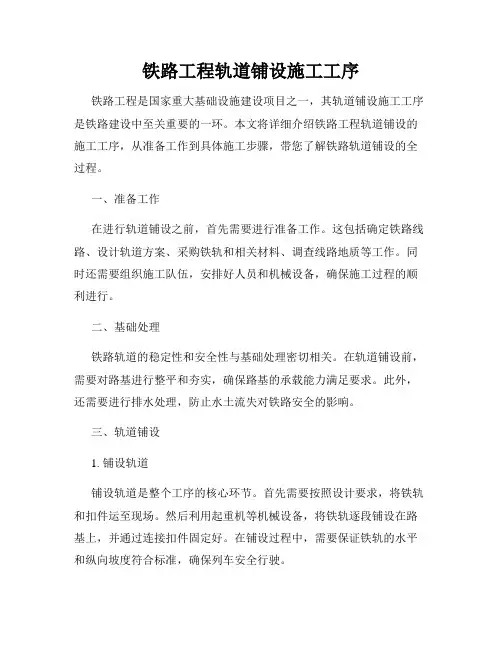 铁路工程轨道铺设施工工序

铁路工程是国家重大基础设施建设项目之一，其轨道铺设施工工序是铁路建设中至关重要的一环。本文将详细介绍铁路工程轨道铺设的施工工序，从准备工作到具体施工步骤，带您了解铁路轨道铺设的全过程。

一、准备工作

在进行轨道铺设之前，首先需要进行准备工作。这包括确定铁路线路、设计轨道方案、采购铁轨和相关材料、调查线路地质等工作。同时还需要组织施工队伍，安排好人员和机械设备，确保施工过程的顺利进行。

二、基础处理

铁路轨道的稳定性和安全性与基础处理密切相关。在轨道铺设前，需要对路基进行整平和夯实，确保路基的承载能力满足要求。此外，还需要进行排水处理，防止水土流失对铁路安全的影响。

三、轨道铺设

1. 铺设轨道

铺设轨道是整个工序的核心环节。首先需要按照设计要求，将铁轨和扣件运至现场。然后利用起重机等机械设备，将铁轨逐段铺设在路基上，并通过连接扣件固定好。在铺设过程中，需要保证铁轨的水平和纵向坡度符合标准，确保列车安全行驶。